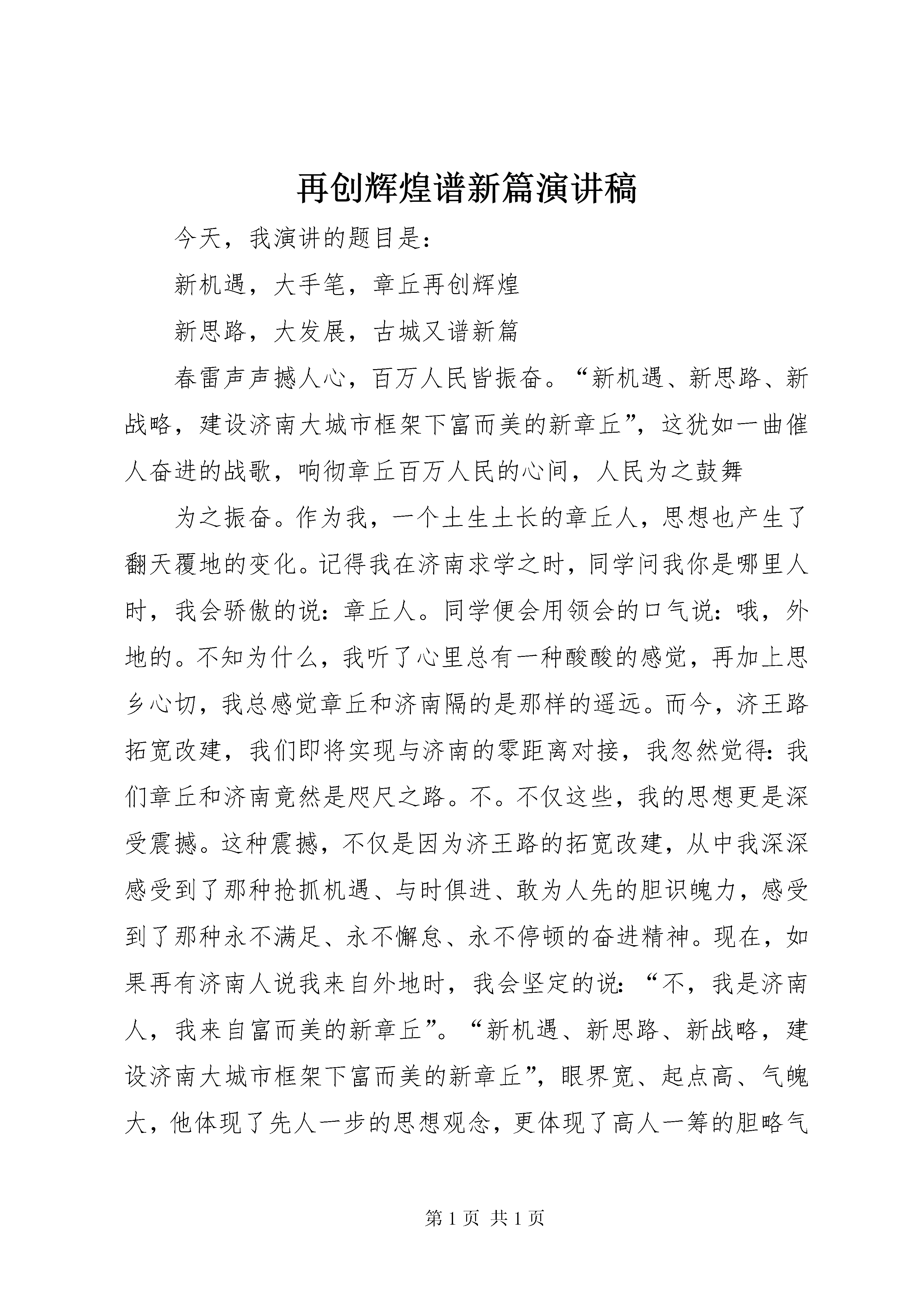 再创辉煌谱新篇演讲稿

今天，我演讲的题目是：

新机遇，大手笔，章丘再创辉煌

新思路，大发展，古城又谱新篇

春雷声声撼人心，百万人民皆振奋。“新机遇、新思路、新战略，建设济南大城市框架下富而美的新章丘”，这犹如一曲催人奋进的战歌，响彻章丘百万人民的心间，人民为之鼓舞

为之振奋。作为我，一个土生土长的章丘人，思想也产生了翻天覆地的变化。记得我在济南求学之时，同学问我你是哪里人时，我会骄傲的说：章丘人。同学便会用领会的口气说：哦，外地的。不知为什么，我听了心里总有一种酸酸的感觉，再加上思乡心切，我总感觉章丘和济南隔的是那样的遥远。而今，济王路拓宽改建，我们即将实现与济南的零距离对接，我忽然觉得：我们章丘和济南竟然是咫尺之路。不。不仅这些，我的思想更是深受震撼。这种震撼，不仅是因为济王路的拓宽改建，从中我深深感受到了那种抢抓机遇、与时俱进、敢为人先的胆识魄力，感受到了那种永不满足、永不懈怠、永不停顿的奋进精神。现在，如果再有济南人说我来自外地时，我会坚定的说：“不，我是济南人，我来自富而美的新章丘”。“新机遇、新思路、新战略，建设济南大城市框架下富而美的新章丘”，眼界宽、起点高、气魄大，他体现了先人一步的思想观念，更体现了高人一筹的胆略气

第 1 页 共 1 页